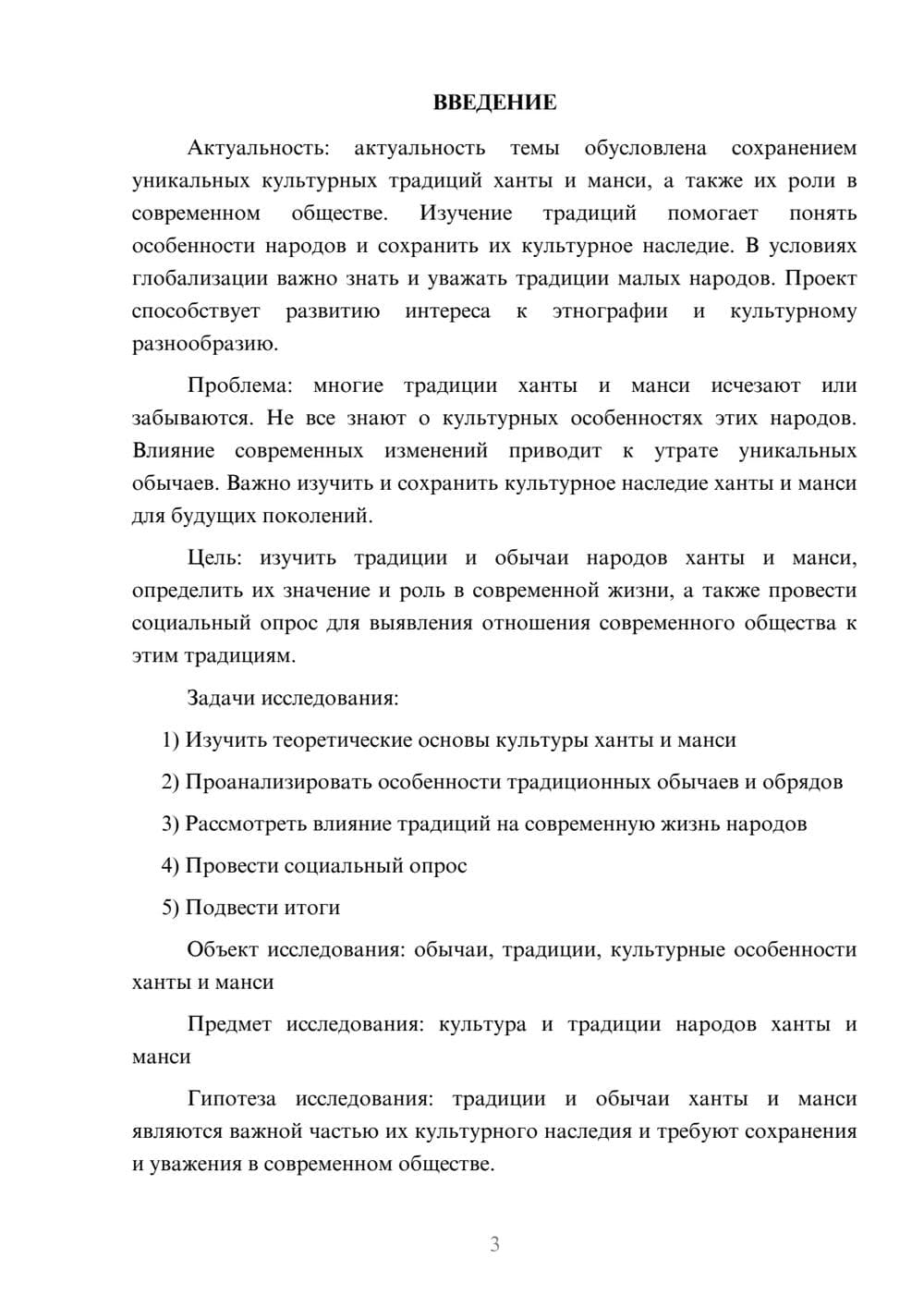 ВВЕДЕНИЕ

Актуальность: актуальность темы обусловлена сохранением уникальных культурных традиций ханты и манси, а также их роли в современном обществе. Изучение традиций помогает понять особенности народов и сохранить их культурное наследие. В условиях глобализации важно знать и уважать традиции малых народов. Проект способствует развитию интереса к этнографии и культурному разнообразию.

Проблема: многие традиции ханты и манси исчезают или забываются. Не все знают о культурных особенностях этих народов. Влияние современных изменений приводит к утрате уникальных обычаев. Важно изучить и сохранить культурное наследие ханты и манси для будущих поколений.

Цель: изучить традиции и обычаи народов ханты и манси, определить их значение и роль в современной жизни, а также провести социальный опрос для выявления отношения современного общества к этим традициям.

Задачи исследования:

1) Изучить теоретические основы культуры ханты и манси

2) Проанализировать особенности традиционных обычаев и обрядов

3) Рассмотреть влияние традиций на современную жизнь народов

4) Провести социальный опрос

5) Подвести итоги

Объект исследования: обычаи, традиции, культурные особенности ханты и манси

Предмет исследования: культура и традиции народов ханты и манси

Гипотеза исследования: традиции и обычаи ханты и манси являются важной частью их культурного наследия и требуют сохранения и уважения в современном обществе.

3